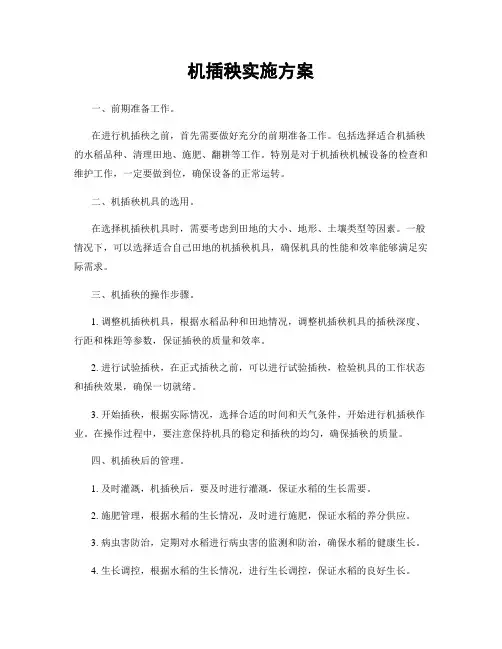 机插秧实施方案

一、前期准备工作。

在进行机插秧之前，首先需要做好充分的前期准备工作。包括选择适合机插秧的水稻品种、清理田地、施肥、翻耕等工作。特别是对于机插秧机械设备的检查和维护工作，一定要做到位，确保设备的正常运转。

二、机插秧机具的选用。

在选择机插秧机具时，需要考虑到田地的大小、地形、土壤类型等因素。一般情况下，可以选择适合自己田地的机插秧机具，确保机具的性能和效率能够满足实际需求。

三、机插秧的操作步骤。

1. 调整机插秧机具，根据水稻品种和田地情况，调整机插秧机具的插秧深度、行距和株距等参数，保证插秧的质量和效率。

2. 进行试验插秧，在正式插秧之前，可以进行试验插秧，检验机具的工作状态和插秧效果，确保一切就绪。

3. 开始插秧，根据实际情况，选择合适的时间和天气条件，开始进行机插秧作业。在操作过程中，要注意保持机具的稳定和插秧的均匀，确保插秧的质量。

四、机插秧后的管理。

1. 及时灌溉，机插秧后，要及时进行灌溉，保证水稻的生长需要。

2. 施肥管理，根据水稻的生长情况，及时进行施肥，保证水稻的养分供应。

3. 病虫害防治，定期对水稻进行病虫害的监测和防治，确保水稻的健康生长。

4. 生长调控，根据水稻的生长情况，进行生长调控，保证水稻的良好生长。